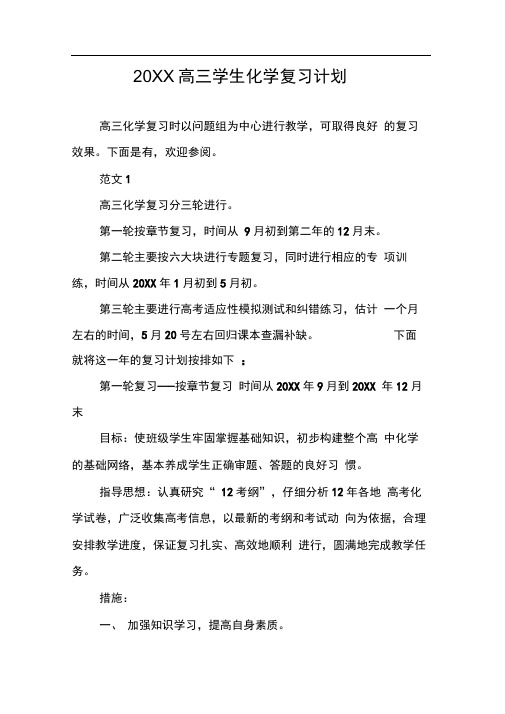 20XX高三学生化学复习计划

高三化学复习时以问题组为中心进行教学，可取得良好 的复习效果。下面是有，欢迎参阅。

范文1

高三化学复习分三轮进行。

第一轮按章节复习，时间从 9月初到第二年的12月末。

第二轮主要按六大块进行专题复习，同时进行相应的专 项训练，时间从20XX年1月初到5月初。

第三轮主要进行高考适应性模拟测试和纠错练习，估计 一个月左右的时间，5月20号左右回归课本查漏补缺。 下面就将这一年的复习计划按排如下 ：

第一轮复习——按章节复习 时间从20XX年9月到20XX 年12月末

目标：使班级学生牢固掌握基础知识，初步构建整个高 中化学的基础网络，基本养成学生正确审题、答题的良好习 惯。

指导思想：认真研究“ 12考纲”，仔细分析12年各地 高考化学试卷，广泛收集高考信息，以最新的考纲和考试动 向为依据，合理安排教学进度，保证复习扎实、高效地顺利 进行，圆满地完成教学任务。

措施：

一、 加强知识学习，提高自身素质。